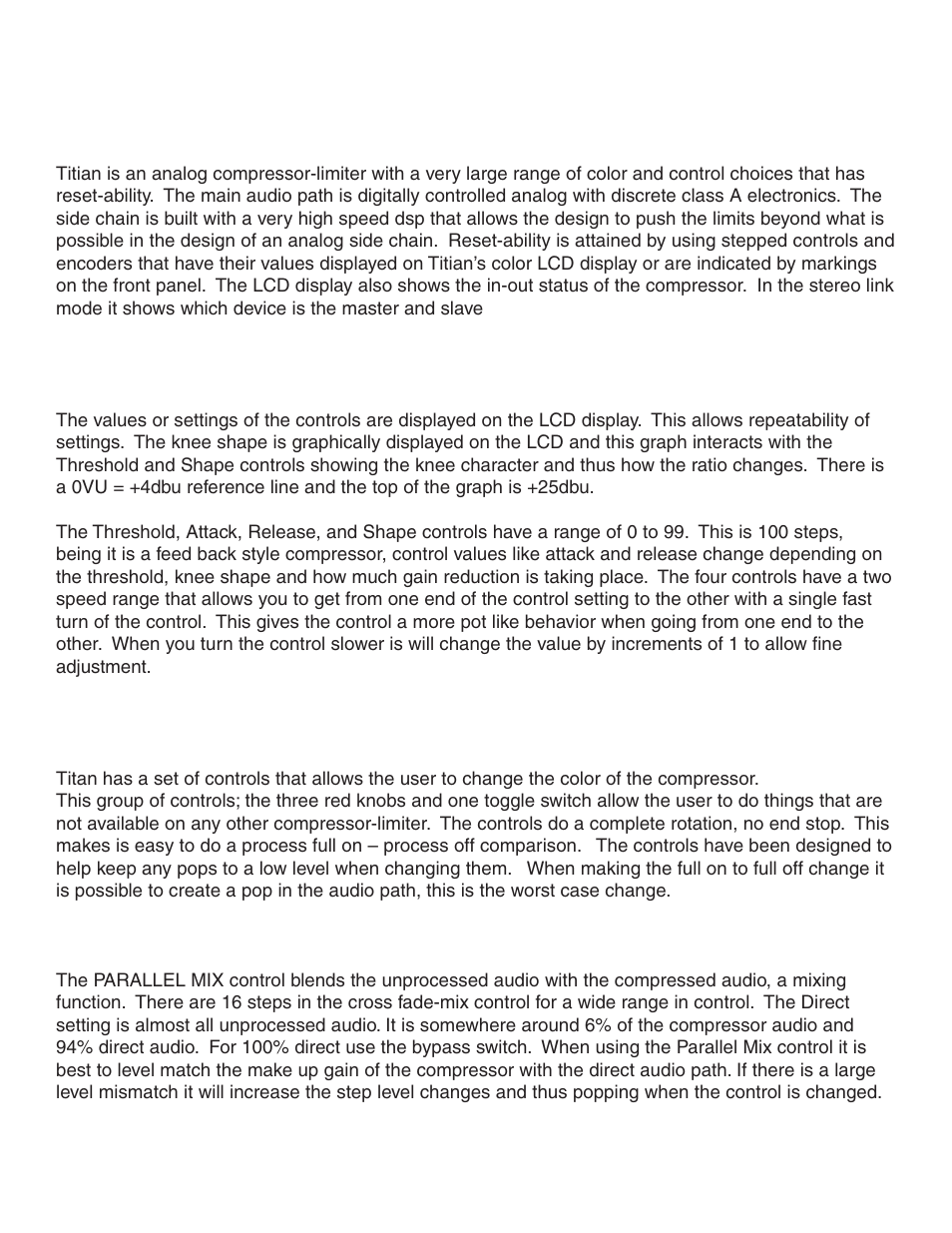 Titian is an analog compressor-limiter with a very large range of color and control choices that has reset-ability. The main audio path is digitally controlled analog with discrete class A electronics. The side chain is built with a very high speed dsp that allows the design to push the limits beyond what is possible in the design of an analog side chain. Reset-ability is attained by using stepped controls and encoders that have their values displayed on Titian's color LCD display or are indicated by markings on the front panel. The LCD display also shows the in-out status of the compressor. In the stereo link mode it shows which device is the master and slave

The values or settings of the controls are displayed on the LCD display. This allows repeatability of settings. The knee shape is graphically displayed on the LCD and this graph interacts with the Threshold and Shape controls showing the knee character and thus how the ratio changes. There is a 0VU = +4dbu reference line and the top of the graph is +25dbu.

The Threshold, Attack, Release, and Shape controls have a range of 0 to 99. This is 100 steps, being it is a feed back style compressor, control values like attack and release change depending on the threshold, knee shape and how much gain reduction is taking place. The four controls have a two speed range that allows you to get from one end of the control setting to the other with a single fast turn of the control. This gives the control a more pot like behavior when going from one end to the other. When you turn the control slower is will change the value by increments of 1 to allow fine adjustment.

Titan has a set of controls that allows the user to change the color of the compressor.
This group of controls; the three red knobs and one toggle switch allow the user to do things that are not available on any other compressor-limiter. The controls do a complete rotation, no end stop. This makes is easy to do a process full on – process off comparison. The controls have been designed to help keep any pops to a low level when changing them. When making the full on to full off change it is possible to create a pop in the audio path, this is the worst case change.

The PARALLEL MIX control blends the unprocessed audio with the compressed audio, a mixing function. There are 16 steps in the cross fade-mix control for a wide range in control. The Direct setting is almost all unprocessed audio. It is somewhere around 6% of the compressor audio and 94% direct audio. For 100% direct use the bypass switch. When using the Parallel Mix control it is best to level match the make up gain of the compressor with the direct audio path. If there is a large level mismatch it will increase the step level changes and thus popping when the control is changed.